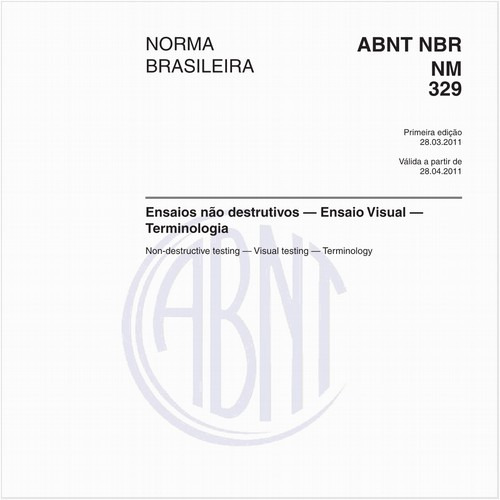 NORMA
BRASILEIRA

ABNT NBR
NM
329

Primeira edição
28.03.2011

Válida a partir de
28.04.2011

Ensaios não destrutivos — Ensaio Visual — Terminologia

Non-destructive testing — Visual testing — Terminology

ABNT